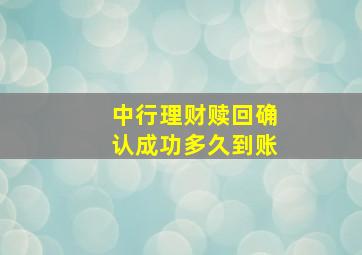 中行理财赎回确认成功多久到账